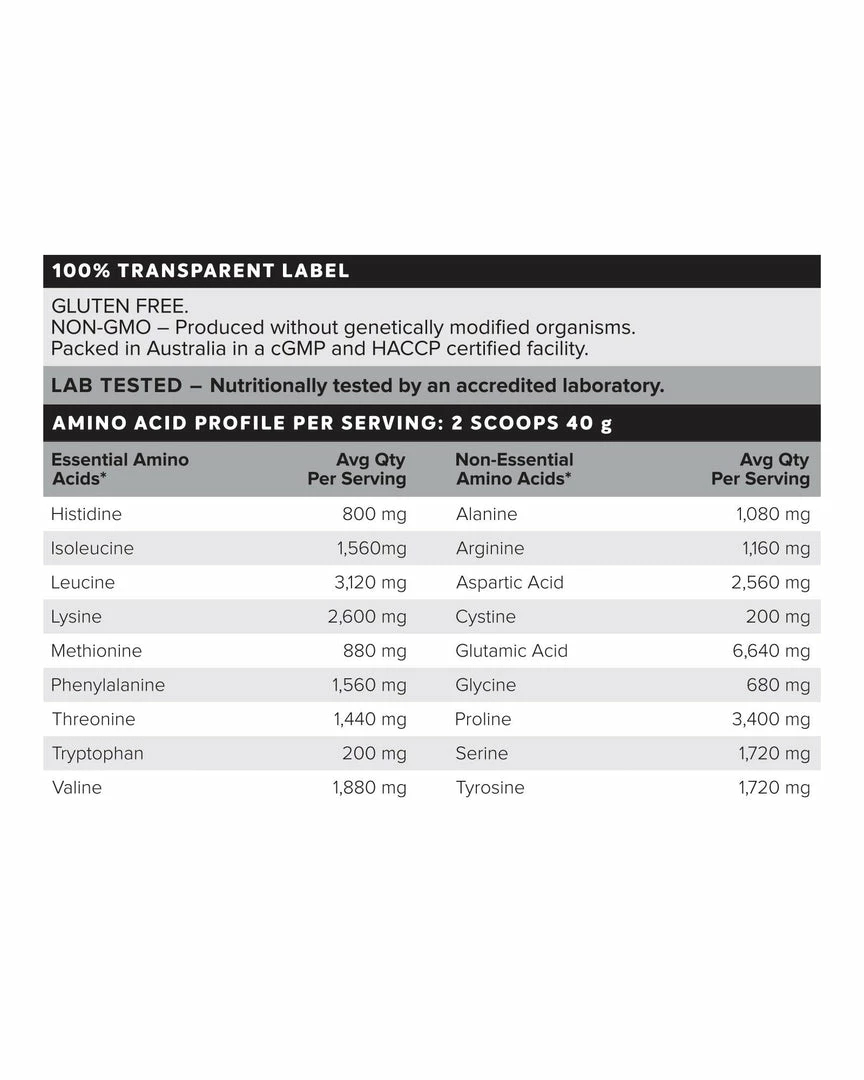 100% TRANSPARENT LABEL

GLUTEN FREE.
NON-GMO – Produced without genetically modified organisms.
Packed in Australia in a cGMP and HACCP certified facility.

LAB TESTED – Nutritionally tested by an accredited laboratory.

AMINO ACID PROFILE PER SERVING: 2 SCOOPS 40 g

| Essential Amino Acids* | Avg Qty Per Serving | Non-Essential Amino Acids* | Avg Qty Per Serving |
|---|---|---|---|
| Histidine | 800 mg | Alanine | 1,080 mg |
| Isoleucine | 1,560mg | Arginine | 1,160 mg |
| Leucine | 3,120 mg | Aspartic Acid | 2,560 mg |
| Lysine | 2,600 mg | Cystine | 200 mg |
| Methionine | 880 mg | Glutamic Acid | 6,640 mg |
| Phenylalanine | 1,560 mg | Glycine | 680 mg |
| Threonine | 1,440 mg | Proline | 3,400 mg |
| Tryptophan | 200 mg | Serine | 1,720 mg |
| Valine | 1,880 mg | Tyrosine | 1,720 mg |